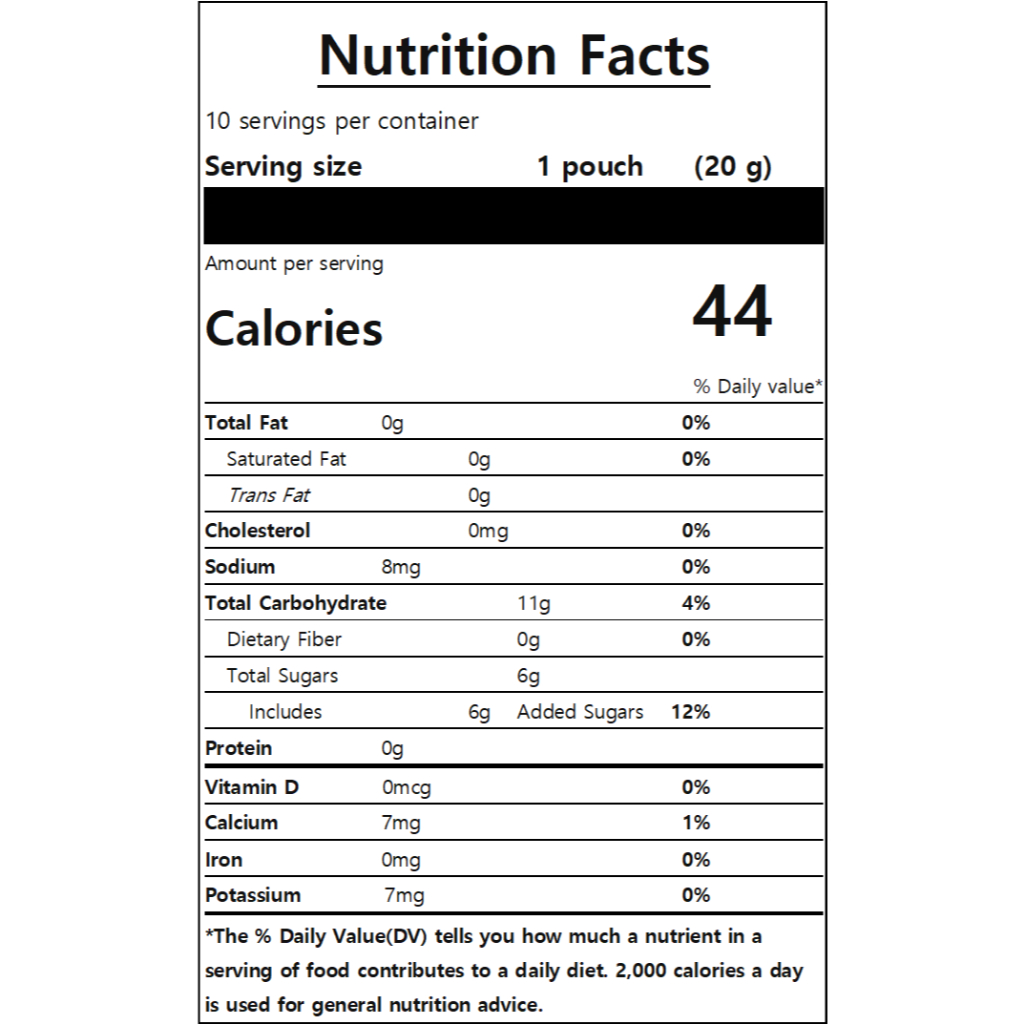 Nutrition Facts

10 servings per container
Serving size 1 pouch (20 g)

Amount per serving
Calories 44

% Daily value*

| | | |
|---|---|---|
| Total Fat | 0g | 0% |
| Saturated Fat | 0g | 0% |
| Trans Fat | 0g | |
| Cholesterol | 0mg | 0% |
| Sodium | 8mg | 0% |
| Total Carbohydrate | 11g | 4% |
| Dietary Fiber | 0g | 0% |
| Total Sugars | 6g | |
| Includes | 6g Added Sugars | 12% |
| Protein | 0g | |
| Vitamin D | 0mcg | 0% |
| Calcium | 7mg | 1% |
| Iron | 0mg | 0% |
| Potassium | 7mg | 0% |

*The % Daily Value(DV) tells you how much a nutrient in a serving of food contributes to a daily diet. 2,000 calories a day is used for general nutrition advice.